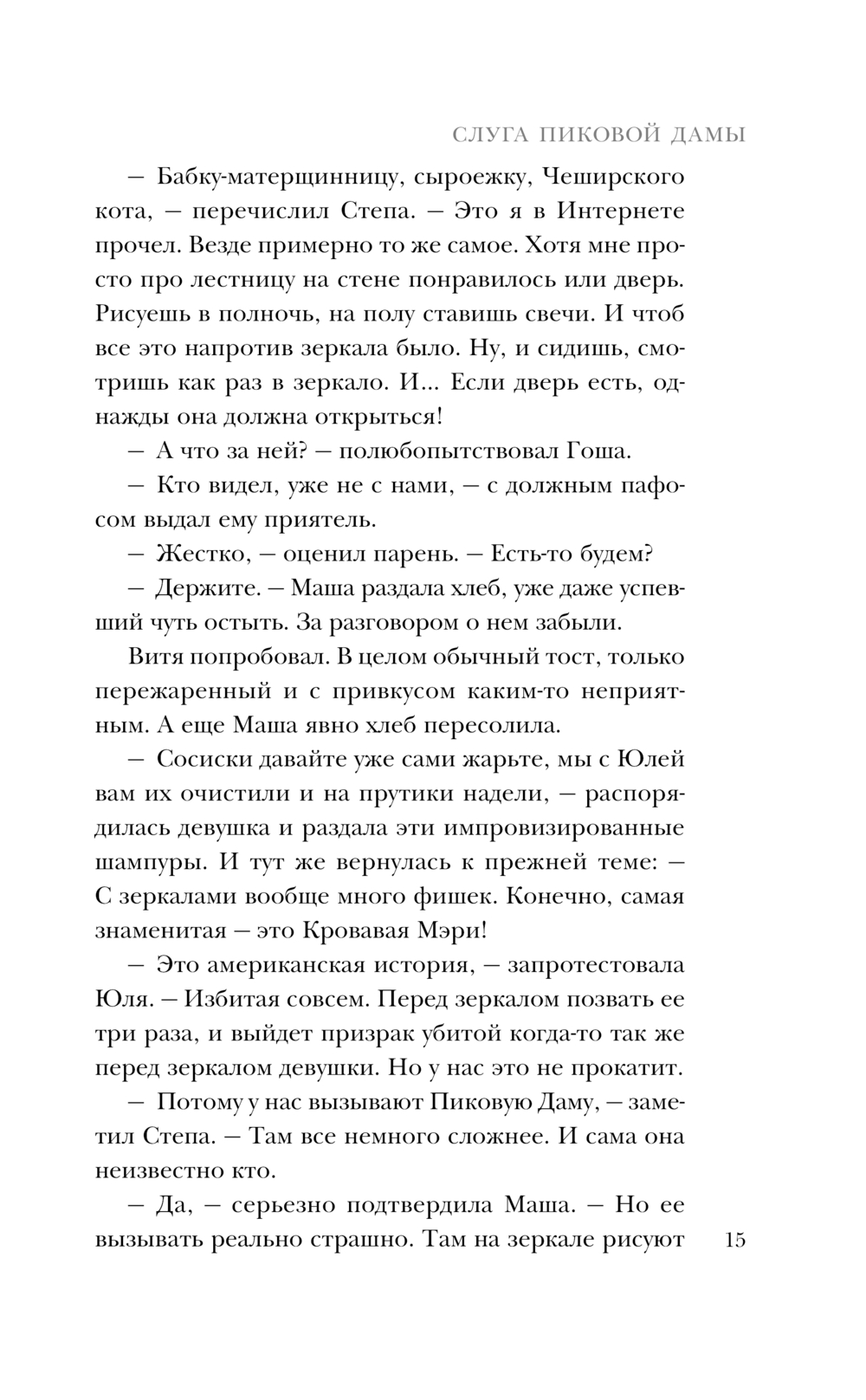 СЛУГА ПИКОВОЙ ДАМЫ

— Бабку-матерщинницу, сыроежку, Чеширского кота, — перечислил Степа. — Это я в Интернете прочел. Везде примерно то же самое. Хотя мне просто про лестницу на стене понравилось или дверь. Рисуешь в полночь, на полу ставишь свечи. И чтоб все это напротив зеркала было. Ну, и сидишь, смотришь как раз в зеркало. И... Если дверь есть, однажды она должна открыться!

— А что за ней? — полюбопытствовал Гоша.

— Кто видел, уже не с нами, — с должным пафосом выдал ему приятель.

— Жестко, — оценил парень. — Есть-то будем?

— Держите. — Маша раздала хлеб, уже даже успевший чуть остыть. За разговором о нем забыли.

Витя попробовал. В целом обычный тост, только пережаренный и с привкусом каким-то неприятным. А еще Маша явно хлеб пересолила.

— Сосиски давайте уже сами жарьте, мы с Юлей вам их очистили и на прутики надели, — распорядилась девушка и раздала эти импровизированные шампуры. И тут же вернулась к прежней теме: — С зеркалами вообще много фишек. Конечно, самая знаменитая — это Кровавая Мэри!

— Это американская история, — запротестовала Юля. — Избитая совсем. Перед зеркалом позвать ее три раза, и выйдет призрак убитой когда-то так же перед зеркалом девушки. Но у нас это не прокатит.

— Потому у нас вызывают Пиковую Даму, — заметил Степа. — Там все немного сложнее. И сама она неизвестно кто.

— Да, — серьезно подтвердила Маша. — Но ее вызывать реально страшно. Там на зеркале рисуют

15